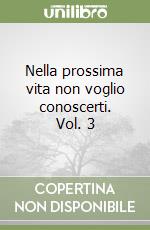 unilibro

Nella prossima vita non voglio conoscerti. Vol. 3

COPERTINA NON DISPONIBILE